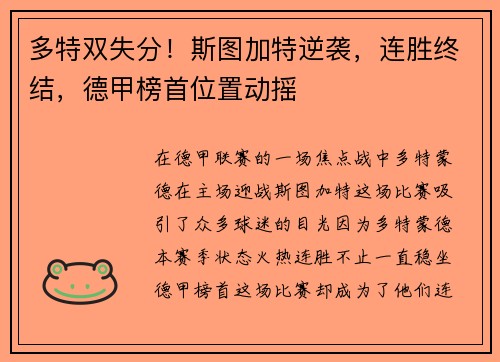 多特双失分！斯图加特逆袭，连胜终结，德甲榜首位置动摇

在德甲联赛的一场焦点战中多特蒙德在主场迎战斯图加特这场比赛吸引了众多球迷的目光因为多特蒙德本赛季状态火热连胜不止一直稳坐德甲榜首这场比赛却成为了他们连